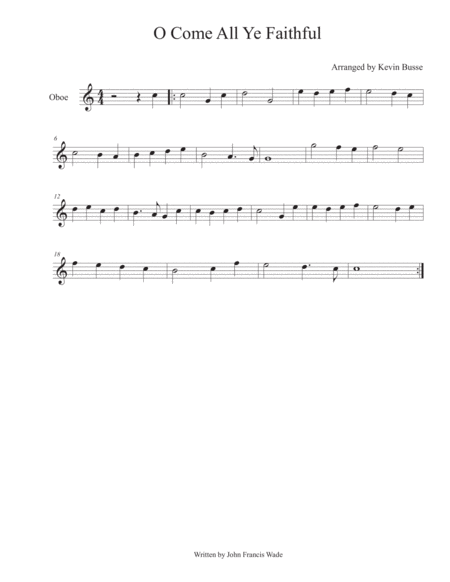 O Come All Ye Faithful

Arranged by Kevin Busse

Oboe

6

12

18

Written by John Francis Wade